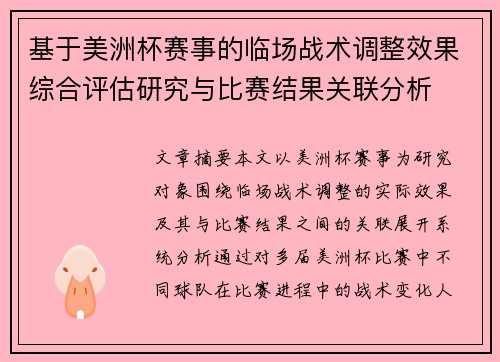 基于美洲杯赛事的临场战术调整效果综合评估研究与比赛结果关联分析

文章摘要本文以美洲杯赛事为研究对象围绕临场战术调整的实际效果及其与比赛结果之间的关联展开系统分析通过对多届美洲杯比赛中不同球队在比赛进程中的战术变化人